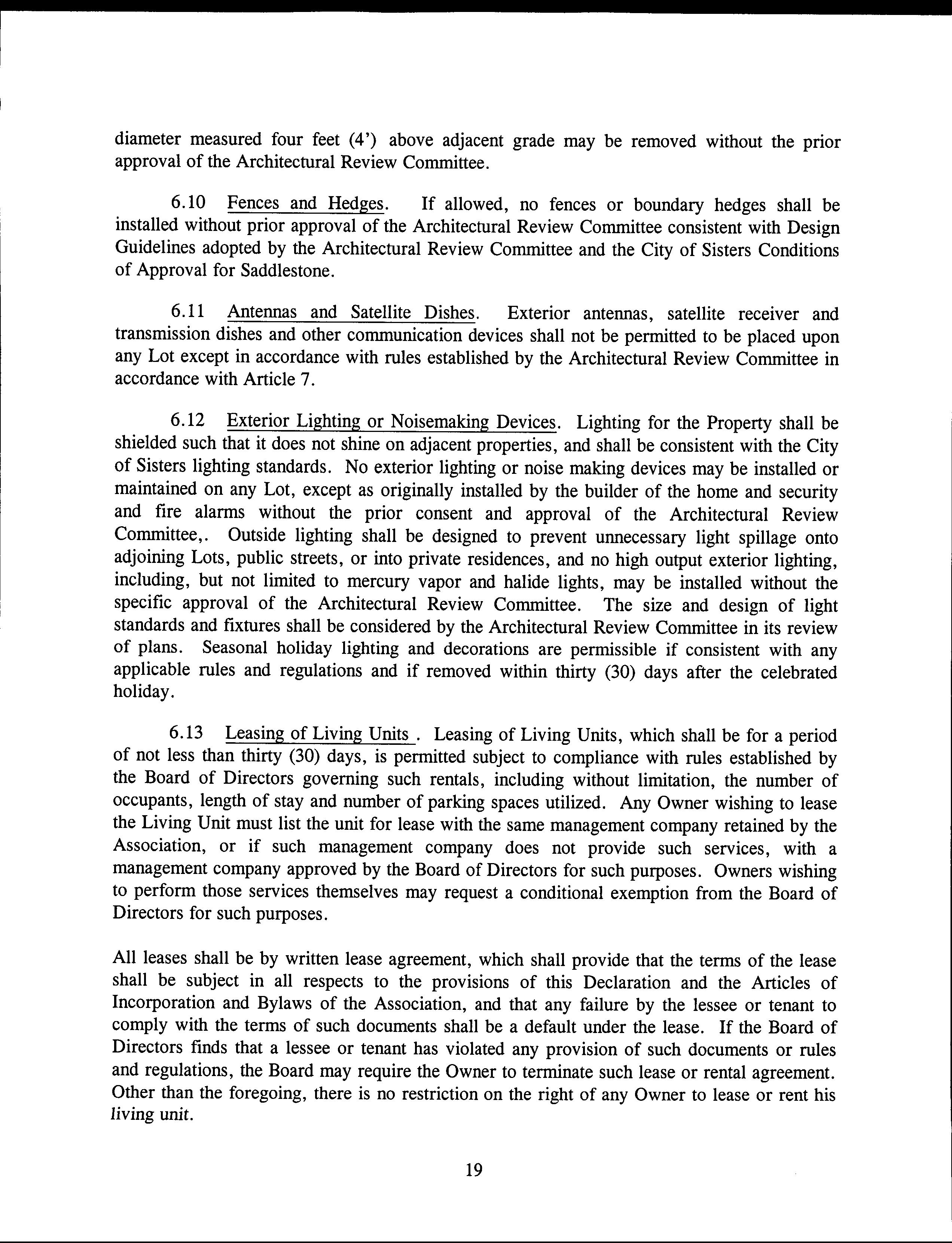 diameter measured four feet (4') above adjacent grade may be removed without the prior approval of the Architectural Review Committee.

6.10 Fences and Hedges. If allowed, no fences or boundary hedges shall be installed without prior approval of the Architectural Review Committee consistent with Design Guidelines adopted by the Architectural Review Committee and the City of Sisters Conditions of Approval for Saddlestone.

6.11 Antennas and Satellite Dishes. Exterior antennas, satellite receiver and transmission dishes and other communication devices shall not be permitted to be placed upon any Lot except in accordance with rules established by the Architectural Review Committee in accordance with Article 7.

6.12 Exterior Lighting or Noisemaking Devices. Lighting for the Property shall be shielded such that it does not shine on adjacent properties, and shall be consistent with the City of Sisters lighting standards. No exterior lighting or noise making devices may be installed or maintained on any Lot, except as originally installed by the builder of the home and security and fire alarms without the prior consent and approval of the Architectural Review Committee,. Outside lighting shall be designed to prevent unnecessary light spillage onto adjoining Lots, public streets, or into private residences, and no high output exterior lighting, including, but not limited to mercury vapor and halide lights, may be installed without the specific approval of the Architectural Review Committee. The size and design of light standards and fixtures shall be considered by the Architectural Review Committee in its review of plans. Seasonal holiday lighting and decorations are permissible if consistent with any applicable rules and regulations and if removed within thirty (30) days after the celebrated holiday.

6.13 Leasing of Living Units . Leasing of Living Units, which shall be for a period of not less than thirty (30) days, is permitted subject to compliance with rules established by the Board of Directors governing such rentals, including without limitation, the number of occupants, length of stay and number of parking spaces utilized. Any Owner wishing to lease the Living Unit must list the unit for lease with the same management company retained by the Association, or if such management company does not provide such services, with a management company approved by the Board of Directors for such purposes. Owners wishing to perform those services themselves may request a conditional exemption from the Board of Directors for such purposes.

All leases shall be by written lease agreement, which shall provide that the terms of the lease shall be subject in all respects to the provisions of this Declaration and the Articles of Incorporation and Bylaws of the Association, and that any failure by the lessee or tenant to comply with the terms of such documents shall be a default under the lease. If the Board of Directors finds that a lessee or tenant has violated any provision of such documents or rules and regulations, the Board may require the Owner to terminate such lease or rental agreement. Other than the foregoing, there is no restriction on the right of any Owner to lease or rent his living unit.

19